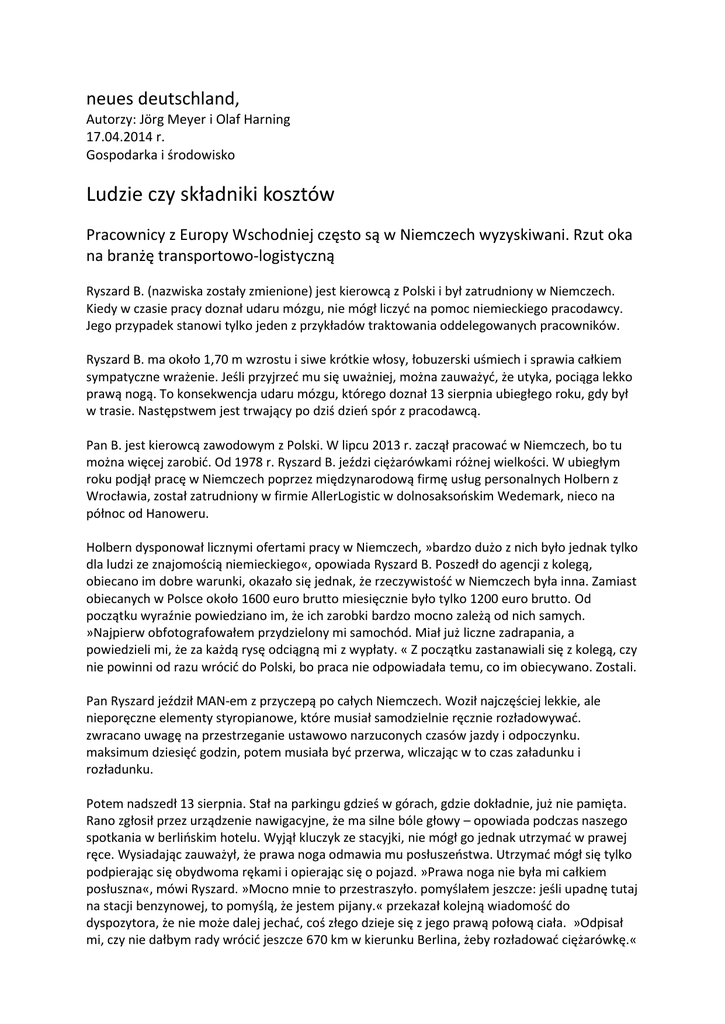 neues deutschland,
Autorzy: Jörg Meyer i Olaf Harning
17.04.2014 r.
Gospodarka i środowisko

Ludzie czy składniki kosztów

Pracownicy z Europy Wschodniej często są w Niemczech wyzyskiwani. Rzut oka na branżę transportowo-logistyczną

Ryszard B. (nazwiska zostały zmienione) jest kierowcą z Polski i był zatrudniony w Niemczech. Kiedy w czasie pracy doznał udaru mózgu, nie mógł liczyć na pomoc niemieckiego pracodawcy. Jego przypadek stanowi tylko jeden z przykładów traktowania oddelegowanych pracowników.

Ryszard B. ma około 1,70 m wzrostu i siwe krótkie włosy, łobuzerski uśmiech i sprawia całkiem sympatyczne wrażenie. Jeśli przyjrzeć mu się uważniej, można zauważyć, że utyka, pociąga lekko prawą nogą. To konsekwencja udaru mózgu, którego doznał 13 sierpnia ubiegłego roku, gdy był w trasie. Następstwem jest trwający po dziś dzień spór z pracodawcą.

Pan B. jest kierowcą zawodowym z Polski. W lipcu 2013 r. zaczął pracować w Niemczech, bo tu można więcej zarobić. Od 1978 r. Ryszard B. jeździ ciężarówkami różnej wielkości. W ubiegłym roku podjął pracę w Niemczech poprzez międzynarodową firmę usług personalnych Holbern z Wrocławia, został zatrudniony w firmie AllerLogistic w dolnosaksońskim Wedemark, nieco na północ od Hanoweru.

Holbern dysponował licznymi ofertami pracy w Niemczech, »bardzo dużo z nich było jednak tylko dla ludzi ze znajomością niemieckiego«, opowiada Ryszard B. Poszedł do agencji z kolegą, obiecano im dobre warunki, okazało się jednak, że rzeczywistość w Niemczech była inna. Zamiast obiecanych w Polsce około 1600 euro brutto miesięcznie było tylko 1200 euro brutto. Od początku wyraźnie powiedziano im, że ich zarobki bardzo mocno zależą od nich samych. »Najpierw obfotografowałem przydzielony mi samochód. Miał już liczne zadrapania, a powiedzieli mi, że za każdą rysę odciągną mi z wypłaty. « Z początku zastanawiali się z kolegą, czy nie powinni od razu wrócić do Polski, bo praca nie odpowiadała temu, co im obiecywano. Zostali.

Pan Ryszard jeździł MAN-em z przyczepą po całych Niemczech. Woził najczęściej lekkie, ale nieporęczne elementy styropianowe, które musiał samodzielnie ręcznie rozładowywać. zwracano uwagę na przestrzeganie ustawowo narzuconych czasów jazdy i odpoczynku. maksimum dziesięć godzin, potem musiała być przerwa, wliczając w to czas załadunku i rozładunku.

Potem nadszedł 13 sierpnia. Stał na parkingu gdzieś w górach, gdzie dokładnie, już nie pamięta. Rano zgłosił przez urządzenie nawigacyjne, że ma silne bóle głowy – opowiada podczas naszego spotkania w berlińskim hotelu. Wyjął kluczyk ze stacyjki, nie mógł go jednak utrzymać w prawej ręce. Wysiadając zauważył, że prawa noga odmawia mu posłuszeństwa. Utrzymać mógł się tylko podpierając się obydwoma rękami i opierając się o pojazd. »Prawa noga nie była mi całkiem posłuszna«, mówi Ryszard. »Mocno mnie to przestraszyło. pomyślałem jeszcze: jeśli upadnę tutaj na stacji benzynowej, to pomyślą, że jestem pijany.« przekazał kolejną wiadomość do dyspozytora, że nie może dalej jechać, coś złego dzieje się z jego prawą połową ciała. »Odpisał mi, czy nie dałbym rady wrócić jeszcze 670 km w kierunku Berlina, żeby rozładować ciężarówkę.«